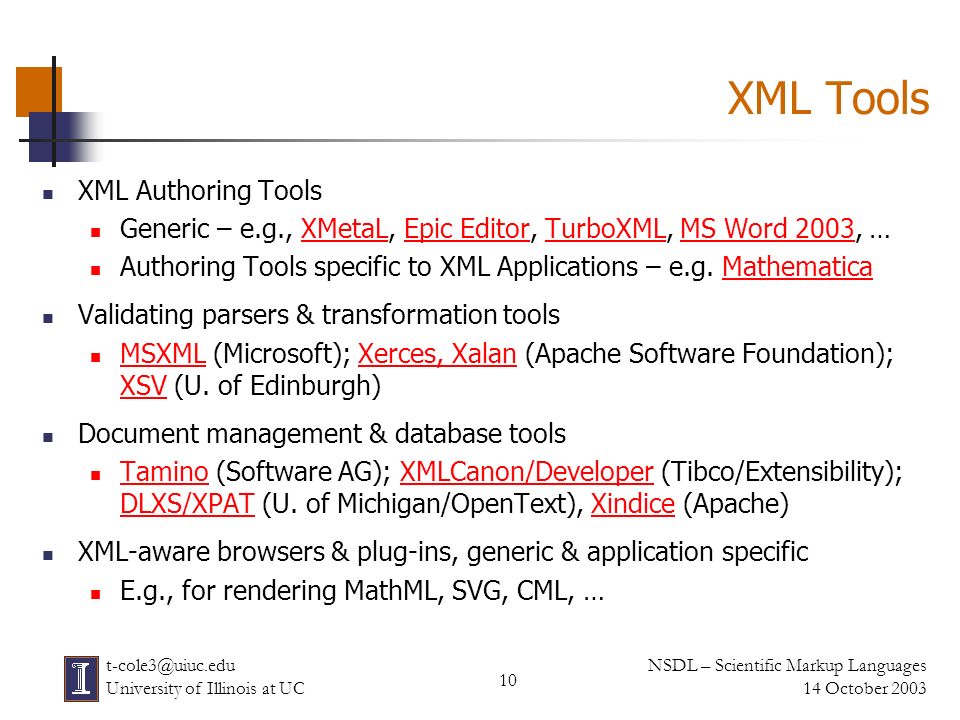 XML Tools

- XML Authoring Tools
  - Generic – e.g., XMetaL, Epic Editor, TurboXML, MS Word 2003, …
  - Authoring Tools specific to XML Applications – e.g. Mathematica
- Validating parsers & transformation tools
  - MSXML (Microsoft); Xerces, Xalan (Apache Software Foundation); XSV (U. of Edinburgh)
- Document management & database tools
  - Tamino (Software AG); XMLCanon/Developer (Tibco/Extensibility); DLXS/XPAT (U. of Michigan/OpenText), Xindice (Apache)
- XML-aware browsers & plug-ins, generic & application specific
  - E.g., for rendering MathML, SVG, CML, …

I

t-cole3@uiuc.edu
University of Illinois at UC

10

NSDL – Scientific Markup Languages
14 October 2003